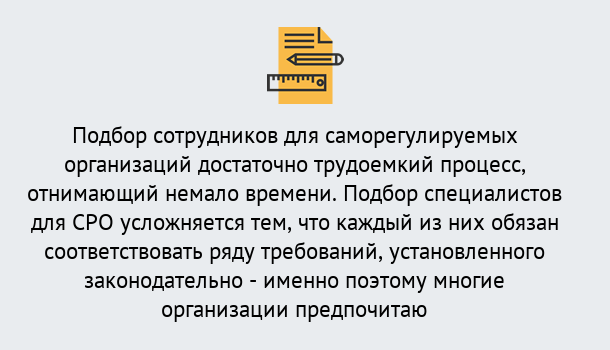 Подбор сотрудников для саморегулируемых организаций достаточно трудоемкий процесс, отнимающий немало времени. Подбор специалистов для СРО усложняется тем, что каждый из них обязан соответствовать ряду требований, установленного законодательно - именно поэтому многие организации предпочитаю